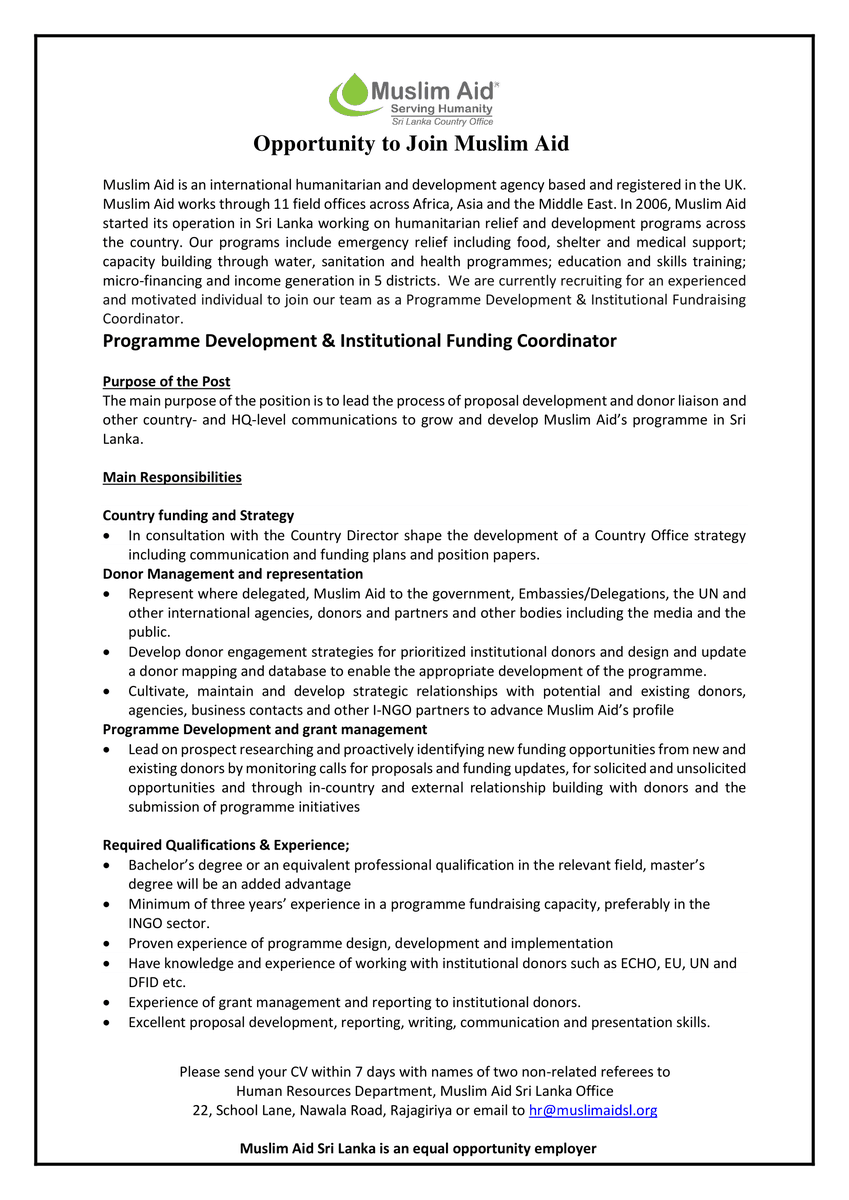 Muslim Aid®
Serving Humanity
Sri Lanka Country Office

Opportunity to Join Muslim Aid

Muslim Aid is an international humanitarian and development agency based and registered in the UK. Muslim Aid works through 11 field offices across Africa, Asia and the Middle East. In 2006, Muslim Aid started its operation in Sri Lanka working on humanitarian relief and development programs across the country. Our programs include emergency relief including food, shelter and medical support; capacity building through water, sanitation and health programmes; education and skills training; micro-financing and income generation in 5 districts. We are currently recruiting for an experienced and motivated individual to join our team as a Programme Development & Institutional Fundraising Coordinator.

Programme Development & Institutional Funding Coordinator

Purpose of the Post
The main purpose of the position is to lead the process of proposal development and donor liaison and other country- and HQ-level communications to grow and develop Muslim Aid's programme in Sri Lanka.

Main Responsibilities

Country funding and Strategy
• In consultation with the Country Director shape the development of a Country Office strategy including communication and funding plans and position papers.

Donor Management and representation
• Represent where delegated, Muslim Aid to the government, Embassies/Delegations, the UN and other international agencies, donors and partners and other bodies including the media and the public.
• Develop donor engagement strategies for prioritized institutional donors and design and update a donor mapping and database to enable the appropriate development of the programme.
• Cultivate, maintain and develop strategic relationships with potential and existing donors, agencies, business contacts and other I-NGO partners to advance Muslim Aid's profile

Programme Development and grant management
• Lead on prospect researching and proactively identifying new funding opportunities from new and existing donors by monitoring calls for proposals and funding updates, for solicited and unsolicited opportunities and through in-country and external relationship building with donors and the submission of programme initiatives

Required Qualifications & Experience;
• Bachelor's degree or an equivalent professional qualification in the relevant field, master's degree will be an added advantage
• Minimum of three years' experience in a programme fundraising capacity, preferably in the INGO sector.
• Proven experience of programme design, development and implementation
• Have knowledge and experience of working with institutional donors such as ECHO, EU, UN and DFID etc.
• Experience of grant management and reporting to institutional donors.
• Excellent proposal development, reporting, writing, communication and presentation skills.

Please send your CV within 7 days with names of two non-related referees to
Human Resources Department, Muslim Aid Sri Lanka Office
22, School Lane, Nawala Road, Rajagiriya or email to hr@muslimaidsl.org

Muslim Aid Sri Lanka is an equal opportunity employer